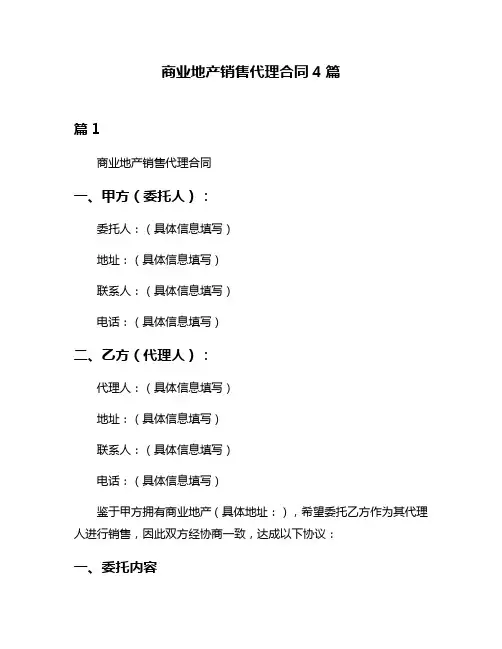 商业地产销售代理合同 4 篇

篇 1

商业地产销售代理合同

一、甲方（委托人）：

委托人：（具体信息填写）

地址：（具体信息填写）

联系人：（具体信息填写）

电话：（具体信息填写）

二、乙方（代理人）：

代理人：（具体信息填写）

地址：（具体信息填写）

联系人：（具体信息填写）

电话：（具体信息填写）

鉴于甲方拥有商业地产（具体地址：），希望委托乙方作为其代理人进行销售，因此双方经协商一致，达成以下协议：

一、委托内容